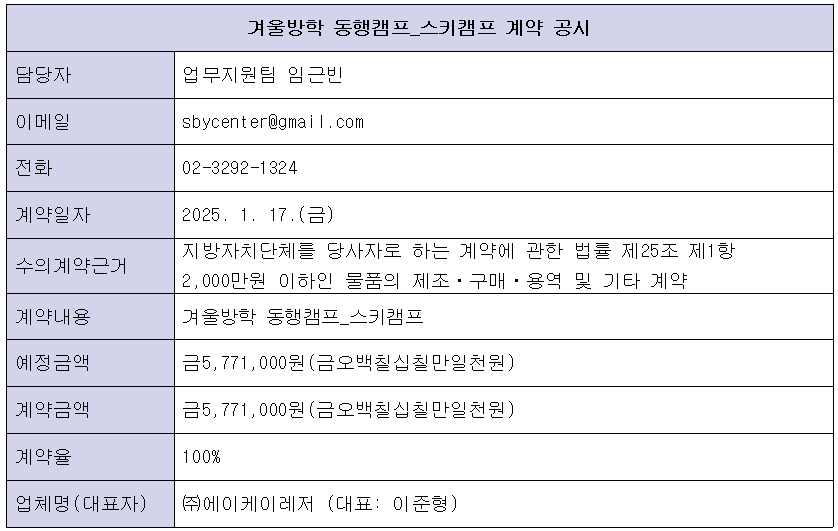 | 겨울방학 동행캠프_스키캠프 계약 공시 | |
|---|---|
| 담당자 | 업무지원팀 임근빈 |
| 이메일 | sbycenter@gmail.com |
| 전화 | 02-3292-1324 |
| 계약일자 | 2025. 1. 17.(금) |
| 수의계약근거 | 지방자치단체를 당사자로 하는 계약에 관한 법률 제25조 제1항 2,000만원 이하인 물품의 제조·구매·용역 및 기타 계약 |
| 계약내용 | 겨울방학 동행캠프_스키캠프 |
| 예정금액 | 금5,771,000원(금오백칠십칠만일천원) |
| 계약금액 | 금5,771,000원(금오백칠십칠만일천원) |
| 계약율 | 100% |
| 업체명(대표자) | ㈜에이케이레저 (대표: 이준형) |